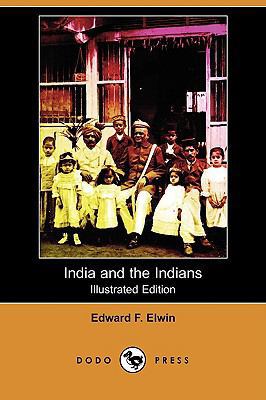 India and the Indians
Illustrated Edition

Edward F. Elwin

DODO PRESS